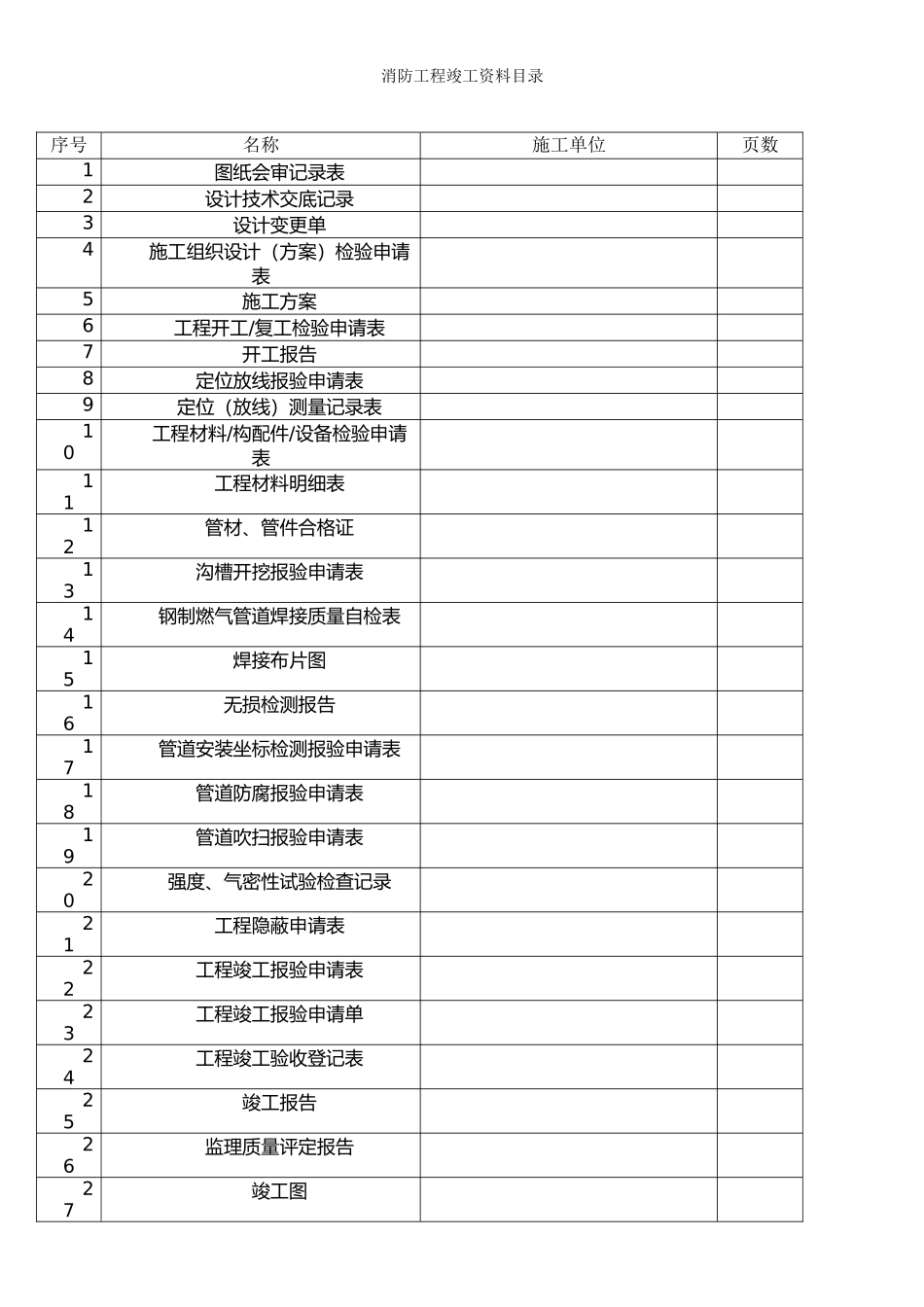 消防工程竣工资料目录

| 序号 | 名称 | 施工单位 | 页数 |
|---|---|---|---|
| 1 | 图纸会审记录表 | | |
| 2 | 设计技术交底记录 | | |
| 3 | 设计变更单 | | |
| 4 | 施工组织设计（方案）检验申请表 | | |
| 5 | 施工方案 | | |
| 6 | 工程开工/复工检验申请表 | | |
| 7 | 开工报告 | | |
| 8 | 定位放线报验申请表 | | |
| 9 | 定位（放线）测量记录表 | | |
| 10 | 工程材料/构配件/设备检验申请表 | | |
| 11 | 工程材料明细表 | | |
| 12 | 管材、管件合格证 | | |
| 13 | 沟槽开挖报验申请表 | | |
| 14 | 钢制燃气管道焊接质量自检表 | | |
| 15 | 焊接布片图 | | |
| 16 | 无损检测报告 | | |
| 17 | 管道安装坐标检测报验申请表 | | |
| 18 | 管道防腐报验申请表 | | |
| 19 | 管道吹扫报验申请表 | | |
| 20 | 强度、气密性试验检查记录 | | |
| 21 | 工程隐蔽申请表 | | |
| 22 | 工程竣工报验申请表 | | |
| 23 | 工程竣工报验申请单 | | |
| 24 | 工程竣工验收登记表 | | |
| 25 | 竣工报告 | | |
| 26 | 监理质量评定报告 | | |
| 27 | 竣工图 | | |